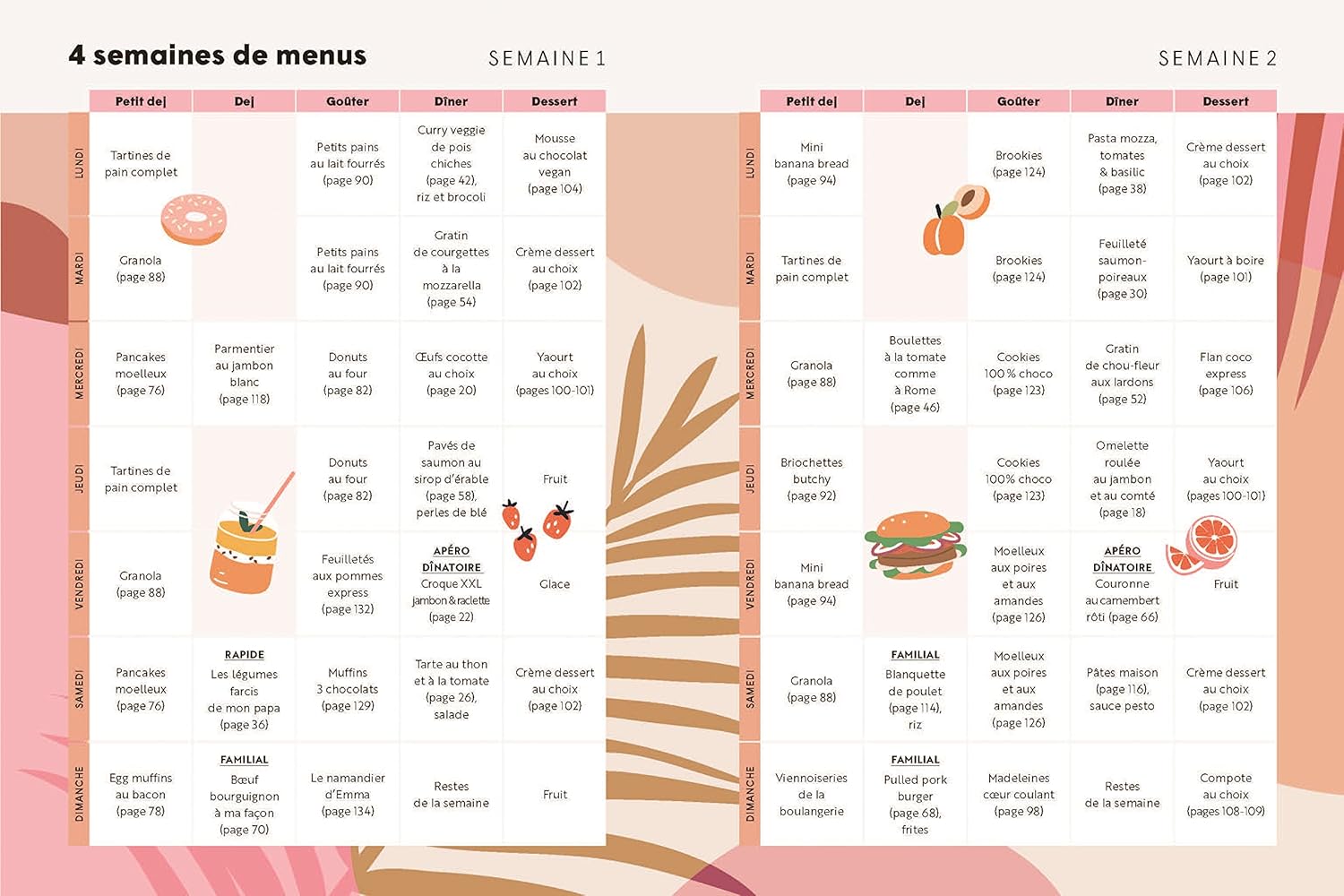 4 semaines de menus

SEMAINE 1

| | Petit dej | Dej | Goûter | Dîner | Dessert |
|---|---|---|---|---|---|
| LUNDI | Tartines de pain complet | | Petits pains au lait fourrés (page 90) | Curry veggie de pois chiches (page 42), riz et brocoli | Mousse au chocolat vegan (page 104) |
| MARDI | Granola (page 88) | | Petits pains au lait fourrés (page 90) | Gratin de courgettes à la mozzarella (page 54) | Crème dessert au choix (page 102) |
| MERCREDI | Pancakes moelleux (page 76) | Parmentier au jambon blanc (page 118) | Donuts au four (page 82) | Œufs cocotte au choix (page 20) | Yaourt au choix (pages 100-101) |
| JEUDI | Tartines de pain complet | | Donuts au four (page 82) | Pavés de saumon au sirop d'érable (page 58), perles de blé | Fruit |
| VENDREDI | Granola (page 88) | | Feuilletés aux pommes express (page 132) | APÉRO DÎNATOIRE Croque XXL jambon & raclette (page 22) | Glace |
| SAMEDI | Pancakes moelleux (page 76) | RAPIDE Les légumes farcis de mon papa (page 36) | Muffins 3 chocolats (page 129) | Tarte au thon et à la tomate (page 26), salade | Crème dessert au choix (page 102) |
| DIMANCHE | Egg muffins au bacon (page 78) | FAMILIAL Bœuf bourguignon à ma façon (page 70) | Le namandier d'Emma (page 134) | Restes de la semaine | Fruit |

SEMAINE 2

| | Petit dej | Dej | Goûter | Dîner | Dessert |
|---|---|---|---|---|---|
| LUNDI | Mini banana bread (page 94) | | Brookies (page 124) | Pasta mozza, tomates & basilic (page 38) | Crème dessert au choix (page 102) |
| MARDI | Tartines de pain complet | | Brookies (page 124) | Feuilleté saumon-poireaux (page 30) | Yaourt à boire (page 101) |
| MERCREDI | Granola (page 88) | Boulettes à la tomate comme à Rome (page 46) | Cookies 100 % choco (page 123) | Gratin de chou-fleur aux lardons (page 52) | Flan coco express (page 106) |
| JEUDI | Briochettes butchy (page 92) | | Cookies 100% choco (page 123) | Omelette roulée au jambon et au comté (page 18) | Yaourt au choix (pages 100-101) |
| VENDREDI | Mini banana bread (page 94) | | Moelleux aux poires et aux amandes (page 126) | APÉRO DÎNATOIRE Couronne au camembert rôti (page 66) | Fruit |
| SAMEDI | Granola (page 88) | FAMILIAL Blanquette de poulet (page 114), riz | Moelleux aux poires et aux amandes (page 126) | Pâtes maison (page 116), sauce pesto | Crème dessert au choix (page 102) |
| DIMANCHE | Viennoiseries de la boulangerie | FAMILIAL Pulled pork burger (page 68), frites | Madeleines cœur coulant (page 98) | Restes de la semaine | Compote au choix (pages 108-109) |